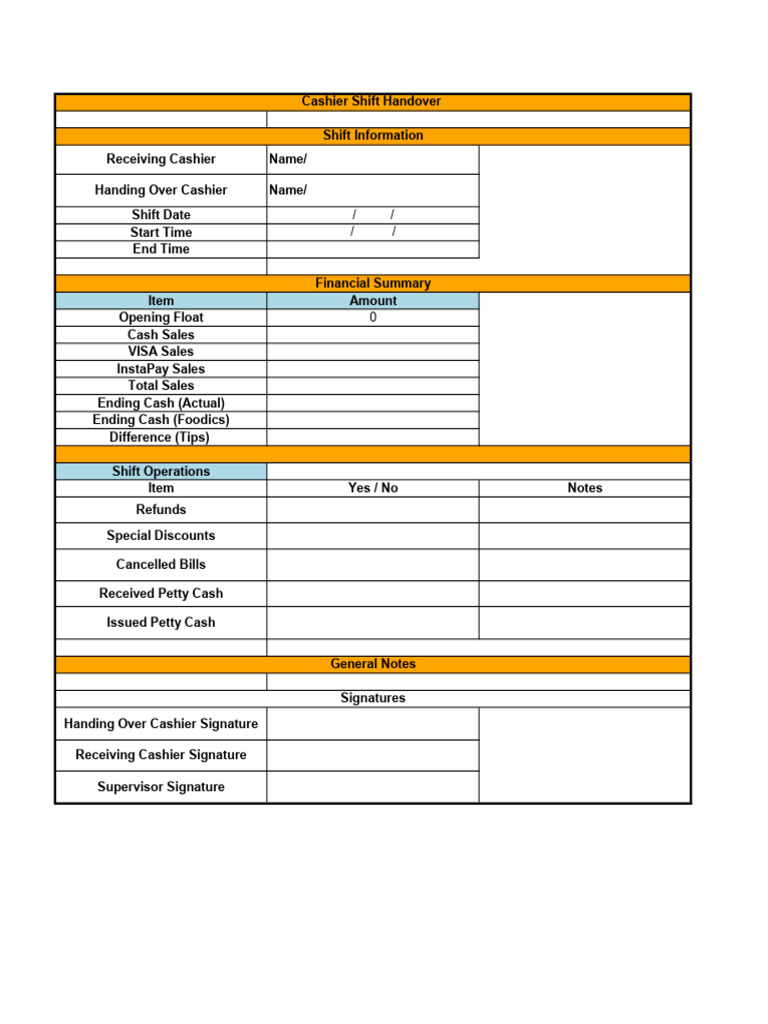 Cashier Shift Handover

Shift Information

Receiving Cashier Name/

Handing Over Cashier Name/

Shift Date / /
Start Time / /
End Time

Financial Summary

| Item | Amount |
|---|---|
| Opening Float | 0 |
| Cash Sales | |
| VISA Sales | |
| InstaPay Sales | |
| Total Sales | |
| Ending Cash (Actual) | |
| Ending Cash (Foodics) | |
| Difference (Tips) | |

Shift Operations

| Item | Yes / No | Notes |
|---|---|---|
| Refunds | | |
| Special Discounts | | |
| Cancelled Bills | | |
| Received Petty Cash | | |
| Issued Petty Cash | | |

General Notes

Signatures

Handing Over Cashier Signature

Receiving Cashier Signature

Supervisor Signature